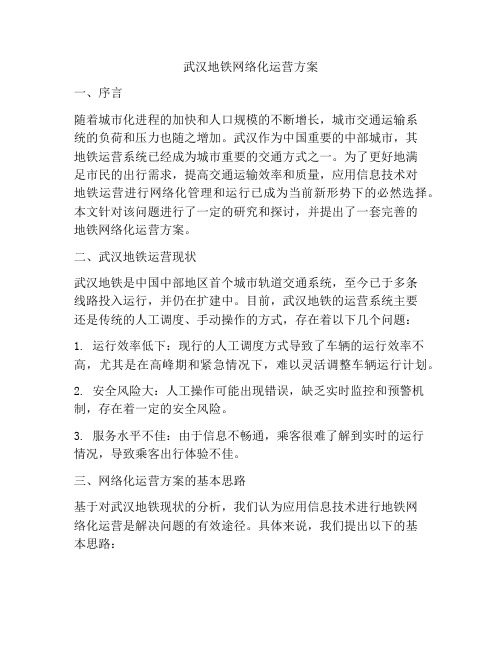 武汉地铁网络化运营方案

一、序言

随着城市化进程的加快和人口规模的不断增长，城市交通运输系统的负荷和压力也随之增加。武汉作为中国重要的中部城市，其地铁运营系统已经成为城市重要的交通方式之一。为了更好地满足市民的出行需求，提高交通运输效率和质量，应用信息技术对地铁运营进行网络化管理和运行已成为当前新形势下的必然选择。本文针对该问题进行了一定的研究和探讨，并提出了一套完善的地铁网络化运营方案。

二、武汉地铁运营现状

武汉地铁是中国中部地区首个城市轨道交通系统，至今已于多条线路投入运行，并仍在扩建中。目前，武汉地铁的运营系统主要还是传统的人工调度、手动操作的方式，存在着以下几个问题：

1. 运行效率低下：现行的人工调度方式导致了车辆的运行效率不高，尤其是在高峰期和紧急情况下，难以灵活调整车辆运行计划。

2. 安全风险大：人工操作可能出现错误，缺乏实时监控和预警机制，存在着一定的安全风险。

3. 服务水平不佳：由于信息不畅通，乘客很难了解到实时的运行情况，导致乘客出行体验不佳。

三、网络化运营方案的基本思路

基于对武汉地铁现状的分析，我们认为应用信息技术进行地铁网络化运营是解决问题的有效途径。具体来说，我们提出以下的基本思路：